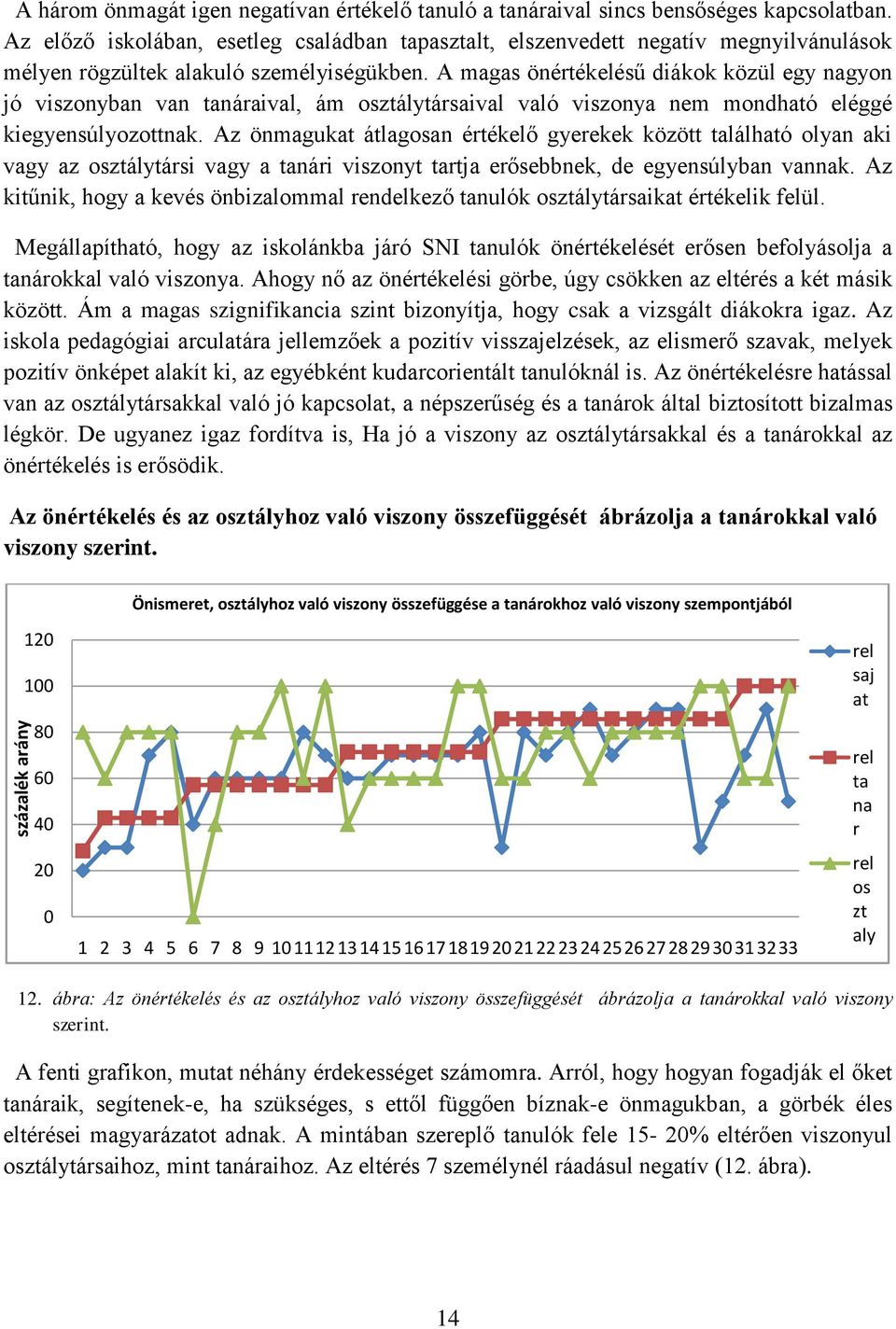 A három önmagát igen negatívan értékelő tanuló a tanáraival sincs bensőséges kapcsolatban. Az előző iskolában, esetleg családban tapasztalt, elszenvedett negatív megnyilvánulások mélyen rögzültek alakuló személyiségükben. A magas önértékelésű diákok közül egy nagyon jó viszonyban van tanáraival, ám osztálytársaival való viszonya nem mondható eléggé kiegyensúlyozottnak. Az önmagukat átlagosan értékelő gyerekek között található olyan aki vagy az osztálytársi vagy a tanári viszonyt tartja erősebbnek, de egyensúlyban vannak. Az kitűnik, hogy a kevés önbizalommal rendelkező tanulók osztálytársaikat értékelik felül.

Megállapítható, hogy az iskolánkba járó SNI tanulók önértékelését erősen befolyásolja a tanárokkal való viszonya. Ahogy nő az önértékelési görbe, úgy csökken az eltérés a két másik között. Ám a magas szignifikancia szint bizonyítja, hogy csak a vizsgált diákokra igaz. Az iskola pedagógiai arculatára jellemzőek a pozitív visszajelzések, az elismerő szavak, melyek pozitív önképet alakít ki, az egyébként kudarcorientált tanulóknál is. Az önértékelésre hatással van az osztálytársakkal való jó kapcsolat, a népszerűség és a tanárok által biztosított bizalmas légkör. De ugyanez igaz fordítva is, Ha jó a viszony az osztálytársakkal és a tanárokkal az önértékelés is erősödik.

Az önértékelés és az osztályhoz való viszony összefüggését ábrázolja a tanárokkal való viszony szerint.

Önismeret, osztályhoz való viszony összefüggése a tanárokhoz való viszony szempontjából

százalék arány

120
100
80
60
40
20
0

1 2 3 4 5 6 7 8 9 10 11 12 13 14 15 16 17 18 19 20 21 22 23 24 25 26 27 28 29 30 31 32 33

rel saj at
rel ta na r
rel os zt aly

12. ábra: Az önértékelés és az osztályhoz való viszony összefüggését ábrázolja a tanárokkal való viszony szerint.

A fenti grafikon, mutat néhány érdekességet számomra. Arról, hogy hogyan fogadják el őket tanáraik, segítenek-e, ha szükséges, s ettől függően bíznak-e önmagukban, a görbék éles eltérései magyarázatot adnak. A mintában szereplő tanulók fele 15- 20% eltérően viszonyul osztálytársaihoz, mint tanáraihoz. Az eltérés 7 személynél ráadásul negatív (12. ábra).

14